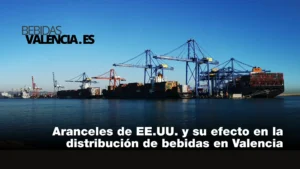 BEBIDAS
VALENCIA.ES

Aranceles de EE.UU. y su efecto en la distribución de bebidas en Valencia